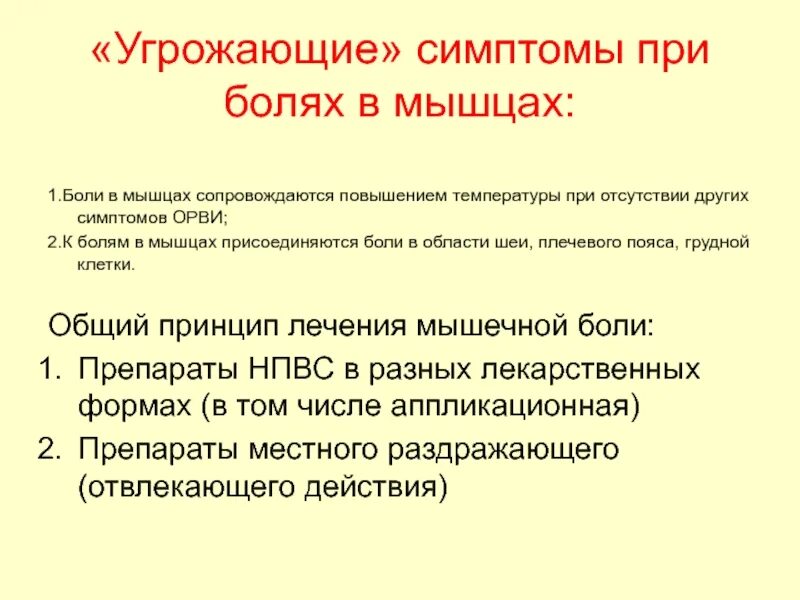 «Угрожающие» симптомы при болях в мышцах:

1.Боли в мышцах сопровождаются повышением температуры при отсутствии других симптомов ОРВИ;

2.К болям в мышцах присоединяются боли в области шеи, плечевого пояса, грудной клетки.

Общий принцип лечения мышечной боли:

1. Препараты НПВС в разных лекарственных формах (в том числе аппликационная)
2. Препараты местного раздражающего (отвлекающего действия)